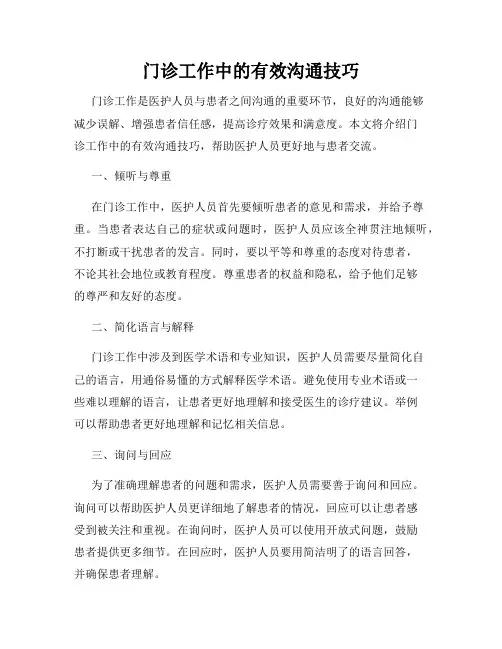 门诊工作中的有效沟通技巧

门诊工作是医护人员与患者之间沟通的重要环节，良好的沟通能够减少误解、增强患者信任感，提高诊疗效果和满意度。本文将介绍门诊工作中的有效沟通技巧，帮助医护人员更好地与患者交流。

一、倾听与尊重

在门诊工作中，医护人员首先要倾听患者的意见和需求，并给予尊重。当患者表达自己的症状或问题时，医护人员应该全神贯注地倾听，不打断或干扰患者的发言。同时，要以平等和尊重的态度对待患者，不论其社会地位或教育程度。尊重患者的权益和隐私，给予他们足够的尊严和友好的态度。

二、简化语言与解释

门诊工作中涉及到医学术语和专业知识，医护人员需要尽量简化自己的语言，用通俗易懂的方式解释医学术语。避免使用专业术语或一些难以理解的语言，让患者更好地理解和接受医生的诊疗建议。举例可以帮助患者更好地理解和记忆相关信息。

三、询问与回应

为了准确理解患者的问题和需求，医护人员需要善于询问和回应。询问可以帮助医护人员更详细地了解患者的情况，回应可以让患者感受到被关注和重视。在询问时，医护人员可以使用开放式问题，鼓励患者提供更多细节。在回应时，医护人员要用简洁明了的语言回答，并确保患者理解。